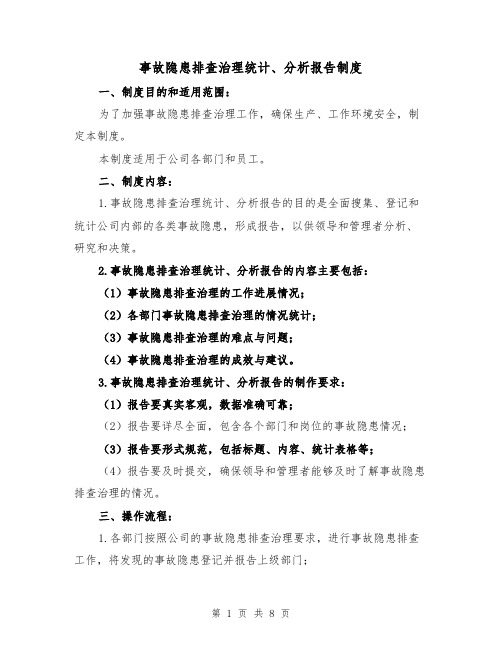 事故隐患排查治理统计、分析报告制度

一、制度目的和适用范围：

为了加强事故隐患排查治理工作，确保生产、工作环境安全，制定本制度。

本制度适用于公司各部门和员工。

二、制度内容：

1.事故隐患排查治理统计、分析报告的目的是全面搜集、登记和统计公司内部的各类事故隐患，形成报告，以供领导和管理者分析、研究和决策。

2.事故隐患排查治理统计、分析报告的内容主要包括：

（1）事故隐患排查治理的工作进展情况；

（2）各部门事故隐患排查治理的情况统计；

（3）事故隐患排查治理的难点与问题；

（4）事故隐患排查治理的成效与建议。

3.事故隐患排查治理统计、分析报告的制作要求：

（1）报告要真实客观，数据准确可靠；

（2）报告要详尽全面，包含各个部门和岗位的事故隐患情况；

（3）报告要形式规范，包括标题、内容、统计表格等；

（4）报告要及时提交，确保领导和管理者能够及时了解事故隐患排查治理的情况。

三、操作流程：

1.各部门按照公司的事故隐患排查治理要求，进行事故隐患排查工作，将发现的事故隐患登记并报告上级部门；

第 1 页 共 8 页